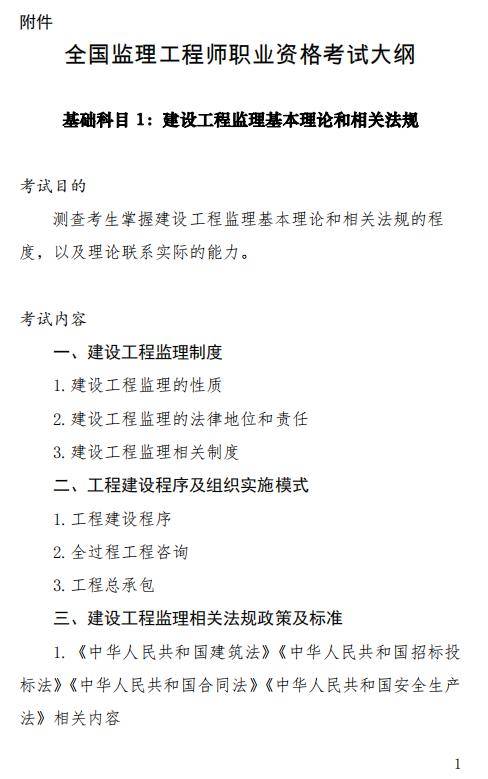 附件

全国监理工程师职业资格考试大纲

基础科目 1：建设工程监理基本理论和相关法规

考试目的

测查考生掌握建设工程监理基本理论和相关法规的程度，以及理论联系实际的能力。

考试内容

一、建设工程监理制度

1. 建设工程监理的性质

2. 建设工程监理的法律地位和责任

3. 建设工程监理相关制度

二、工程建设程序及组织实施模式

1. 工程建设程序

2. 全过程工程咨询

3. 工程总承包

三、建设工程监理相关法规政策及标准

1. 《中华人民共和国建筑法》《中华人民共和国招标投标法》《中华人民共和国合同法》《中华人民共和国安全生产法》相关内容

1